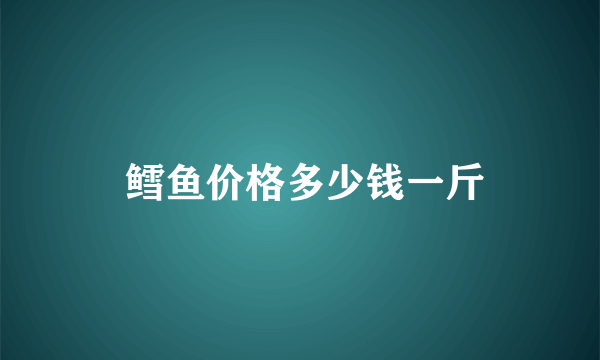 鳕鱼价格多少钱一斤